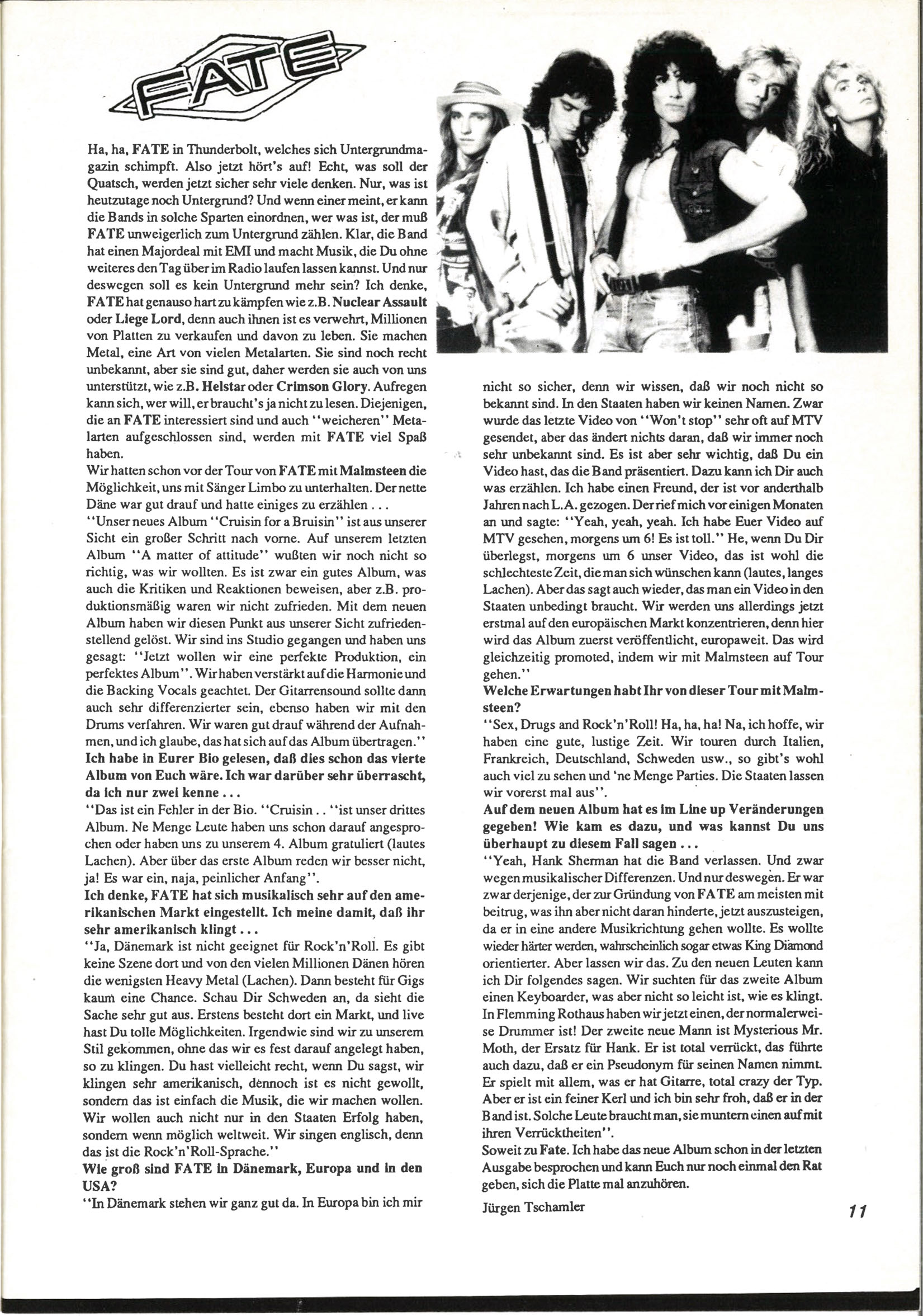 FATE

Ha, ha, FATE in Thunderbolt, welches sich Untergrundmagazin schimpft. Also jetzt hört's auf! Echt, was soll der Quatsch, werden jetzt sicher sehr viele denken. Nur, was ist heutzutage noch Untergrund? Und wenn einer meint, er kann die Bands in solche Sparten einordnen, wer was ist, der muß FATE unweigerlich zum Untergrund zählen. Klar, die Band hat einen Majordeal mit EMI und macht Musik, die Du ohne weiteres den Tag über im Radio laufen lassen kannst. Und nur deswegen soll es kein Untergrund mehr sein? Ich denke, FATE hat genauso hart zu kämpfen wie z.B. Nuclear Assault oder Liege Lord, denn auch ihnen ist es verwehrt, Millionen von Platten zu verkaufen und davon zu leben. Sie machen Metal, eine Art von vielen Metalarten. Sie sind noch recht unbekannt, aber sie sind gut, daher werden sie auch von uns unterstützt, wie z.B. Helstar oder Crimson Glory. Aufregen kann sich, wer will, er braucht's ja nicht zu lesen. Diejenigen, die an FATE interessiert sind und auch "weicheren" Metalarten aufgeschlossen sind, werden mit FATE viel Spaß haben.
Wir hatten schon vor der Tour von FATE mit Malmsteen die Möglichkeit, uns mit Sänger Limbo zu unterhalten. Der nette Däne war gut drauf und hatte einiges zu erzählen . . .
"Unser neues Album "Cruisin for a Bruisin" ist aus unserer Sicht ein großer Schritt nach vorne. Auf unserem letzten Album "A matter of attitude" wußten wir noch nicht so richtig, was wir wollten. Es ist zwar ein gutes Album, was auch die Kritiken und Reaktionen beweisen, aber z.B. produktionsmäßig waren wir nicht zufrieden. Mit dem neuen Album haben wir diesen Punkt aus unserer Sicht zufriedenstellend gelöst. Wir sind ins Studio gegangen und haben uns gesagt: "Jetzt wollen wir eine perfekte Produktion, ein perfektes Album". Wir haben verstärkt auf die Harmonie und die Backing Vocals geachtet. Der Gitarrensound sollte dann auch sehr differenzierter sein, ebenso haben wir mit den Drums verfahren. Wir waren gut drauf während der Aufnahmen, und ich glaube, das hat sich auf das Album übertragen."
Ich habe in Eurer Bio gelesen, daß dies schon das vierte Album von Euch wäre. Ich war darüber sehr überrascht, da ich nur zwei kenne . . .
"Das ist ein Fehler in der Bio. "Cruisin . . "ist unser drittes Album. Ne Menge Leute haben uns schon darauf angesprochen oder haben uns zu unserem 4. Album gratuliert (lautes Lachen). Aber über das erste Album reden wir besser nicht, ja! Es war ein, naja, peinlicher Anfang".
Ich denke, FATE hat sich musikalisch sehr auf den amerikanischen Markt eingestellt. Ich meine damit, daß ihr sehr amerikanisch klingt . . .
"Ja, Dänemark ist nicht geeignet für Rock'n'Roll. Es gibt keine Szene dort und von den vielen Millionen Dänen hören die wenigsten Heavy Metal (Lachen). Dann besteht für Gigs kaum eine Chance. Schau Dir Schweden an, da sieht die Sache sehr gut aus. Erstens besteht dort ein Markt, und live hast Du tolle Möglichkeiten. Irgendwie sind wir zu unserem Stil gekommen, ohne das wir es fest darauf angelegt haben, so zu klingen. Du hast vielleicht recht, wenn Du sagst, wir klingen sehr amerikanisch, dennoch ist es nicht gewollt, sondern das ist einfach die Musik, die wir machen wollen. Wir wollen auch nicht nur in den Staaten Erfolg haben, sondern wenn möglich weltweit. Wir singen englisch, denn das ist die Rock'n'Roll-Sprache."
Wie groß sind FATE in Dänemark, Europa und in den USA?
"In Dänemark stehen wir ganz gut da. In Europa bin ich mir nicht so sicher, denn wir wissen, daß wir noch nicht so bekannt sind. In den Staaten haben wir keinen Namen. Zwar wurde das letzte Video von "Won't stop" sehr oft auf MTV gesendet, aber das ändert nichts daran, daß wir immer noch sehr unbekannt sind. Es ist aber sehr wichtig, daß Du ein Video hast, das die Band präsentiert. Dazu kann ich Dir auch was erzählen. Ich habe einen Freund, der ist vor anderthalb Jahren nach L.A. gezogen. Der rief mich vor einigen Monaten an und sagte: "Yeah, yeah, yeah. Ich habe Euer Video auf MTV gesehen, morgens um 6! Es ist toll." He, wenn Du Dir überlegst, morgens um 6 unser Video, das ist wohl die schlechteste Zeit, die man sich wünschen kann (lautes, langes Lachen). Aber das sagt auch wieder, das man ein Video in den Staaten unbedingt braucht. Wir werden uns allerdings jetzt erstmal auf den europäischen Markt konzentrieren, denn hier wird das Album zuerst veröffentlicht, europaweit. Das wird gleichzeitig promoted, indem wir mit Malmsteen auf Tour gehen."
Welche Erwartungen habt Ihr von dieser Tour mit Malmsteen?
"Sex, Drugs and Rock'n'Roll! Ha, ha, ha! Na, ich hoffe, wir haben eine gute, lustige Zeit. Wir touren durch Italien, Frankreich, Deutschland, Schweden usw., so gibt's wohl auch viel zu sehen und 'ne Menge Parties. Die Staaten lassen wir vorerst mal aus".
Auf dem neuen Album hat es im Line up Veränderungen gegeben! Wie kam es dazu, und was kannst Du uns überhaupt zu diesem Fall sagen . . .
"Yeah, Hank Sherman hat die Band verlassen. Und zwar wegen musikalischer Differenzen. Und nur deswegen. Er war zwar derjenige, der zur Gründung von FATE am meisten mit beitrug, was ihn aber nicht daran hinderte, jetzt auszusteigen, da er in eine andere Musikrichtung gehen wollte. Es wollte wieder härter werden, wahrscheinlich sogar etwas King Diamond orientierter. Aber lassen wir das. Zu den neuen Leuten kann ich Dir folgendes sagen. Wir suchten für das zweite Album einen Keyboarder, was aber nicht so leicht ist, wie es klingt. In Flemming Rothaus haben wir jetzt einen, der normalerweise Drummer ist! Der zweite neue Mann ist Mysterious Mr. Moth, der Ersatz für Hank. Er ist total verrückt, das führte auch dazu, daß er ein Pseudonym für seinen Namen nimmt. Er spielt mit allem, was er hat Gitarre, total crazy der Typ. Aber er ist ein feiner Kerl und ich bin sehr froh, daß er in der Band ist. Solche Leute braucht man, sie muntern einen auf mit ihren Verrücktheiten".
Soweit zu Fate. Ich habe das neue Album schon in der letzten Ausgabe besprochen und kann Euch nur noch einmal den Rat geben, sich die Platte mal anzuhören.
Jürgen Tschamler

11